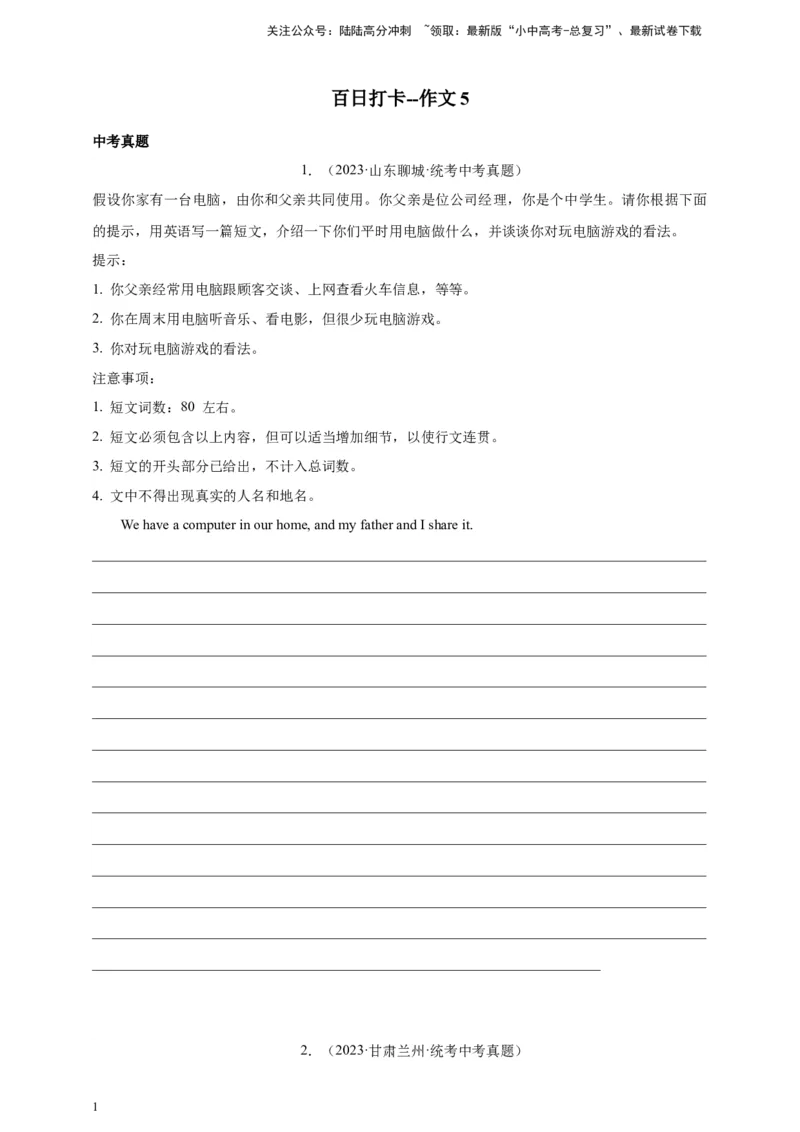 关注公众号：陆陆高分冲刺 ~领取：最新版“小中高考-总复习”、最新试卷下载

百日打卡--作文 5

中考真题

1. （2023·山东聊城·统考中考真题）

假设你家有一台电脑，由你和父亲共同使用。你父亲是位公司经理，你是个中学生。请你根据下面的提示，用英语写一篇短文，介绍一下你们平时用电脑做什么，并谈谈你对玩电脑游戏的看法。

提示：

1. 你父亲经常用电脑跟顾客交谈、上网查看火车信息，等等。

2. 你在周末用电脑听音乐、看电影，但很少玩电脑游戏。

3. 你对玩电脑游戏的看法。

注意事项：

1. 短文词数：80 左右。

2. 短文必须包含以上内容，但可以适当增加细节，以使行文连贯。

3. 短文的开头部分已给出，不计入总词数。

4. 文中不得出现真实的人名和地名。

We have a computer in our home, and my father and I share it.

2. （2023·甘肃兰州·统考中考真题）

1